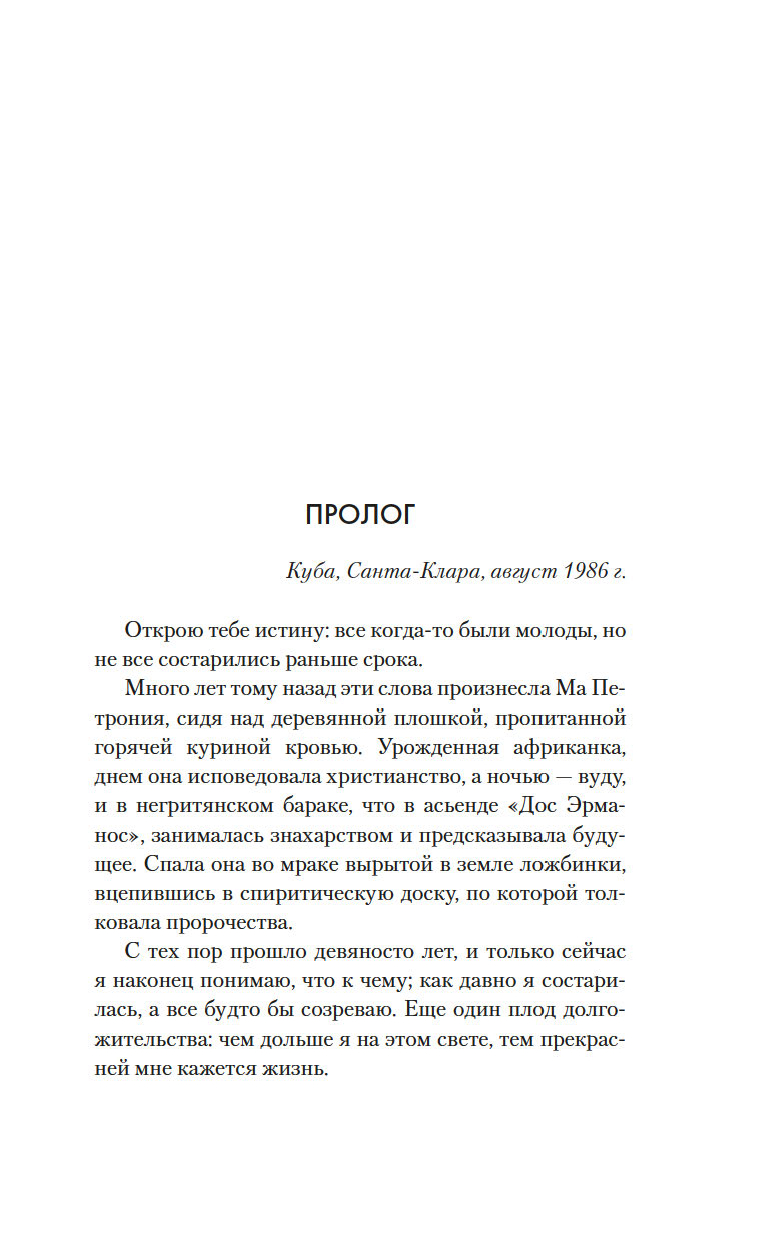 ПРОЛОГ

Куба, Санта-Клара, август 1986 г.

Открою тебе истину: все когда-то были молоды, но не все состарились раньше срока.

Много лет тому назад эти слова произнесла Ма Петрония, сидя над деревянной плошкой, пропитанной горячей куриной кровью. Урожденная африканка, днем она исповедовала христианство, а ночью — вуду, и в негритянском бараке, что в асьенде «Дос Эрманос», занималась знахарством и предсказывала будущее. Спала она во мраке вырытой в земле ложбинки, вцепившись в спиритическую доску, по которой толковала пророчества.

С тех пор прошло девяносто лет, и только сейчас я наконец понимаю, что к чему; как давно я состарилась, а все будто бы созреваю. Еще один плод долгожительства: чем дольше я на этом свете, тем прекрасней мне кажется жизнь.